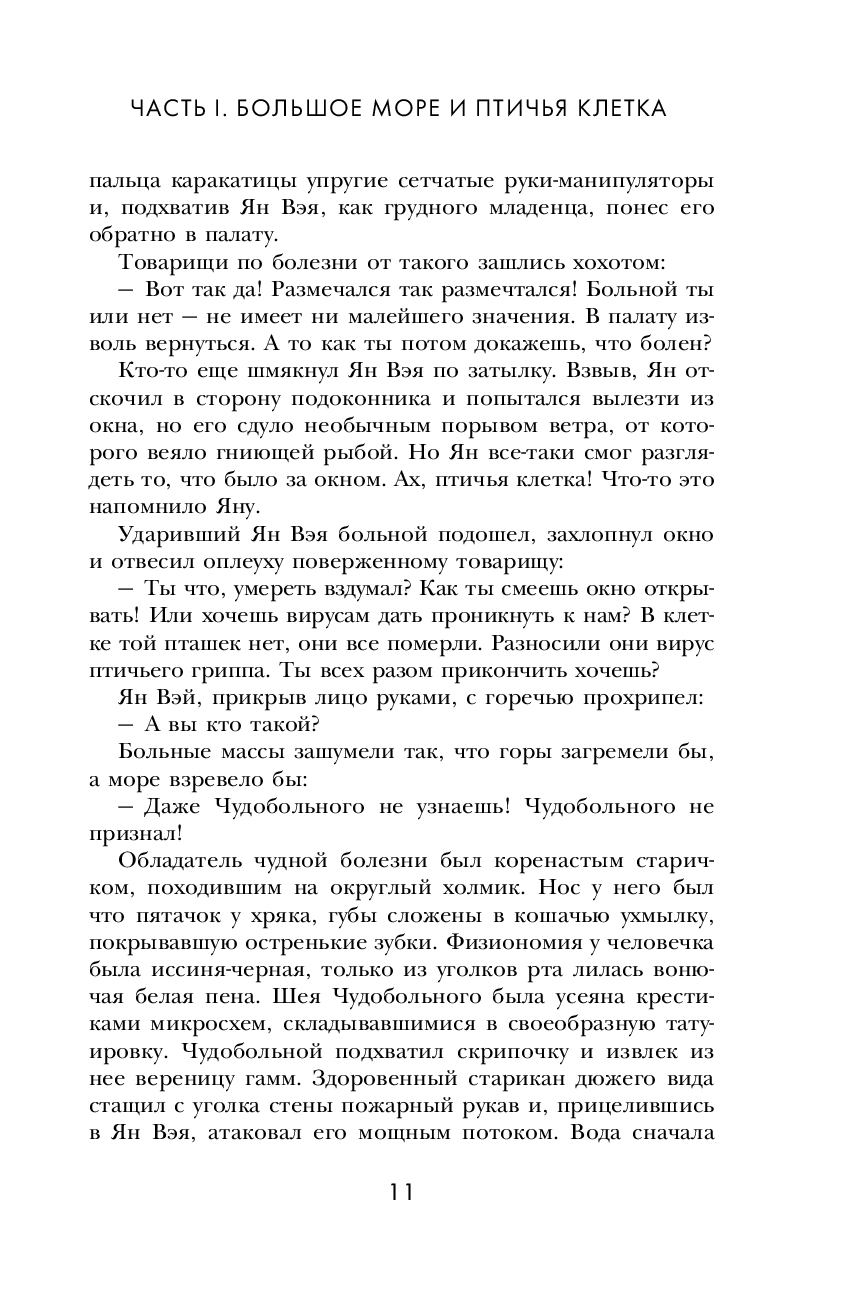 ЧАСТЬ I. БОЛЬШОЕ МОРЕ И ПТИЧЬЯ КЛЕТКА

пальца каракатицы упругие сетчатые руки-манипуляторы и, подхватив Ян Вэя, как грудного младенца, понес его обратно в палату.

Товарищи по болезни от такого зашлись хохотом:

— Вот так да! Размечался так размечтался! Больной ты или нет — не имеет ни малейшего значения. В палату изволь вернуться. А то как ты потом докажешь, что болен?

Кто-то еще шмякнул Ян Вэя по затылку. Взвыв, Ян отскочил в сторону подоконника и попытался вылезти из окна, но его сдуло необычным порывом ветра, от которого веяло гниющей рыбой. Но Ян все-таки смог разглядеть то, что было за окном. Ах, птичья клетка! Что-то это напомнило Яну.

Ударивший Ян Вэя больной подошел, захлопнул окно и отвесил оплеуху поверженному товарищу:

— Ты что, умереть вздумал? Как ты смеешь окно открывать! Или хочешь вирусам дать проникнуть к нам? В клетке той пташек нет, они все померли. Разносили они вирус птичьего гриппа. Ты всех разом прикончить хочешь?

Ян Вэй, прикрыв лицо руками, с горечью прохрипел:

— А вы кто такой?

Больные массы зашумели так, что горы загремели бы, а море взревело бы:

— Даже Чудобольного не узнаешь! Чудобольного не признал!

Обладатель чудной болезни был коренастым старичком, походившим на округлый холмик. Нос у него был что пятачок у хряка, губы сложены в кошачью ухмылку, покрывавшую остренькие зубки. Физиономия у человечка была иссиня-черная, только из уголков рта лилась вонючая белая пена. Шея Чудобольного была усеяна крестиками микросхем, складывавшимися в своеобразную татуировку. Чудобольной подхватил скрипочку и извлек из нее вереницу гамм. Здоровенный старикан дюжего вида стащил с уголка стены пожарный рукав и, прицелившись в Ян Вэя, атаковал его мощным потоком. Вода сначала

11